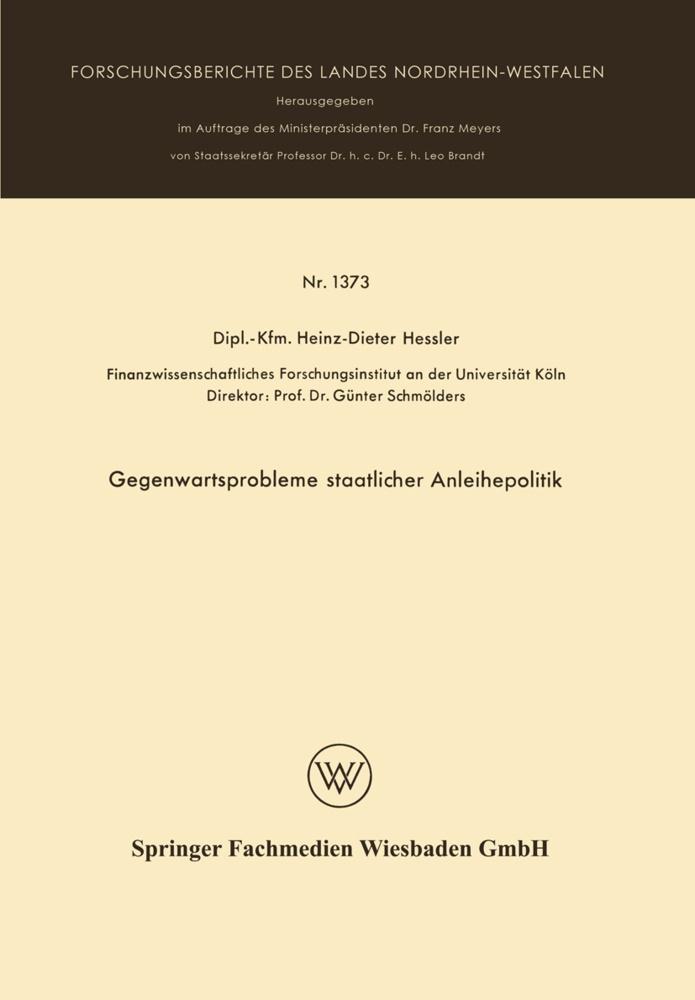 FORSCHUNGSBERICHTE DES LANDES NORDRHEIN-WESTFALEN

Herausgegeben

im Auftrage des Ministerpräsidenten Dr. Franz Meyers

von Staatssekretär Professor Dr. h. c. Dr. E. h. Leo Brandt

Nr. 1373

Dipl.-Kfm. Heinz-Dieter Hessler

Finanzwissenschaftliches Forschungsinstitut an der Universität Köln
Direktor: Prof. Dr. Günter Schmölders

Gegenwartsprobleme staatlicher Anleihepolitik

W

Springer Fachmedien Wiesbaden GmbH